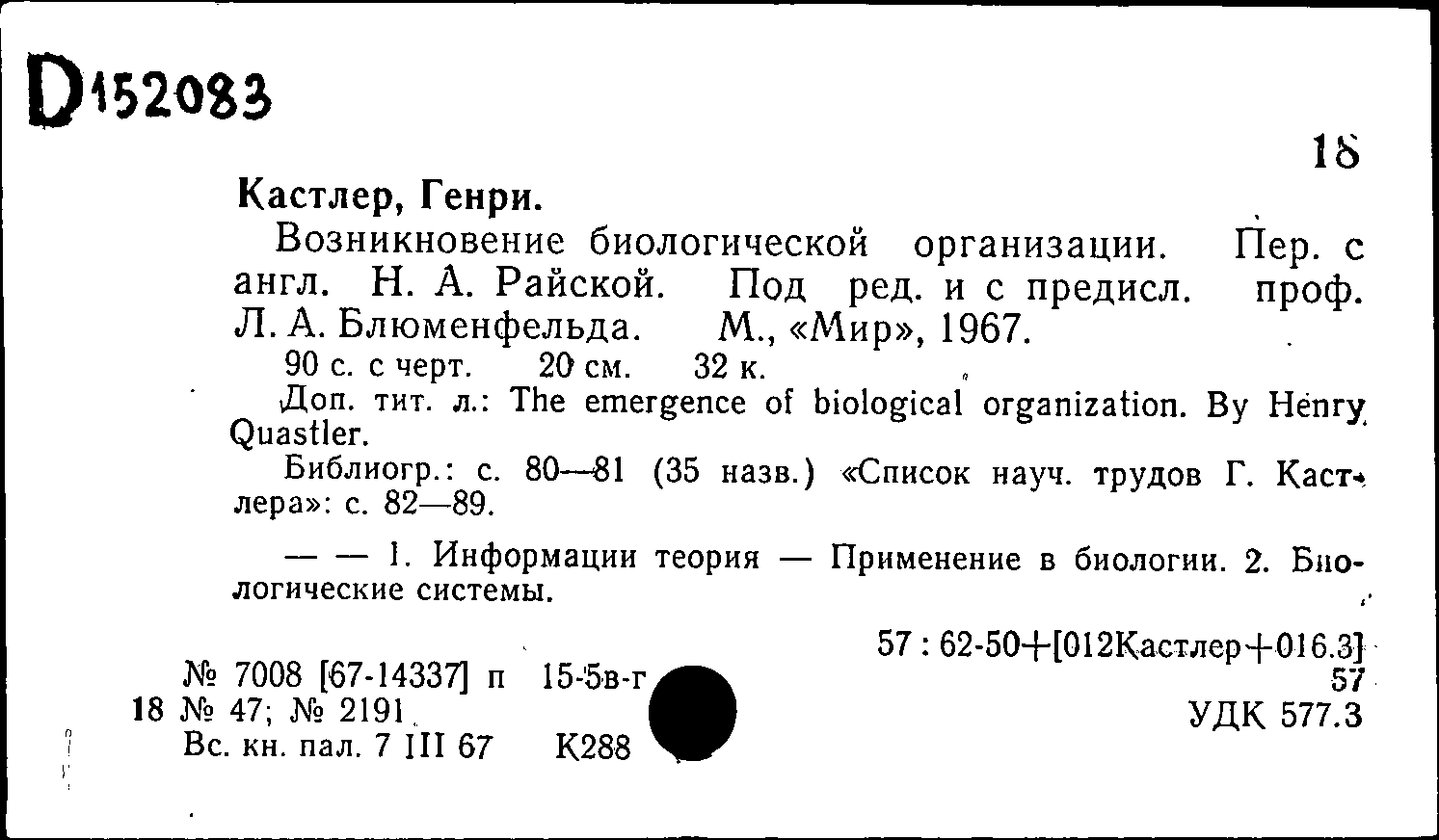 D152083

18

Кастлер, Генри.

Возникновение биологической организации. Пер. с англ. Н. А. Райской. Под ред. и с предисл. проф. Л. А. Блюменфельда. М., «Мир», 1967.

90 с. с черт. 20 см. 32 к.

Доп. тит. л.: The emergence of biological organization. By Henry Quastler.

Библиогр.: с. 80—81 (35 назв.) «Список науч. трудов Г. Кастлера»: с. 82—89.

— — 1. Информации теория — Применение в биологии. 2. Биологические системы.

57 : 62-50+[012Кастлер+016.3]
57
УДК 577.3

№ 7008 [67-14337] п 15-5в-г
18 № 47; № 2191
Вс. кн. пал. 7 III 67 К288